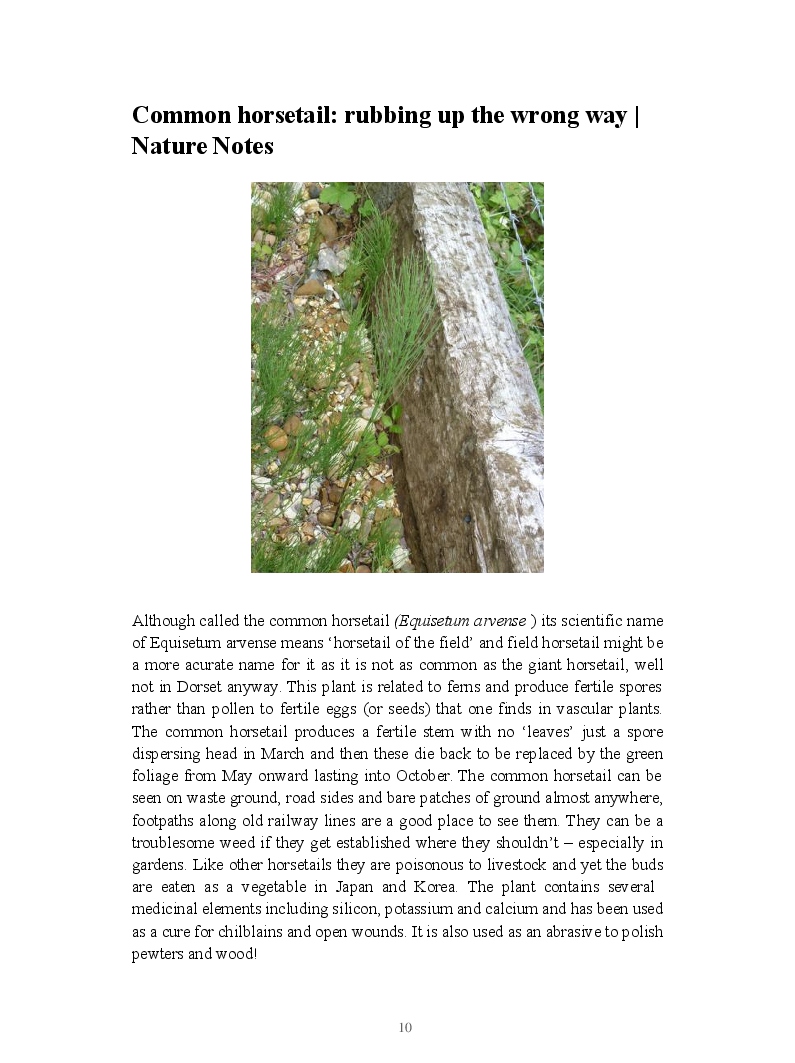 Common horsetail: rubbing up the wrong way | Nature Notes

Although called the common horsetail (Equisetum arvense ) its scientific name of Equisetum arvense means 'horsetail of the field' and field horsetail might be a more acurate name for it as it is not as common as the giant horsetail, well not in Dorset anyway. This plant is related to ferns and produce fertile spores rather than pollen to fertile eggs (or seeds) that one finds in vascular plants. The common horsetail produces a fertile stem with no 'leaves' just a spore dispersing head in March and then these die back to be replaced by the green foliage from May onward lasting into October. The common horsetail can be seen on waste ground, road sides and bare patches of ground almost anywhere, footpaths along old railway lines are a good place to see them. They can be a troublesome weed if they get established where they shouldn't – especially in gardens. Like other horsetails they are poisonous to livestock and yet the buds are eaten as a vegetable in Japan and Korea. The plant contains several medicinal elements including silicon, potassium and calcium and has been used as a cure for chilblains and open wounds. It is also used as an abrasive to polish pewters and wood!

10